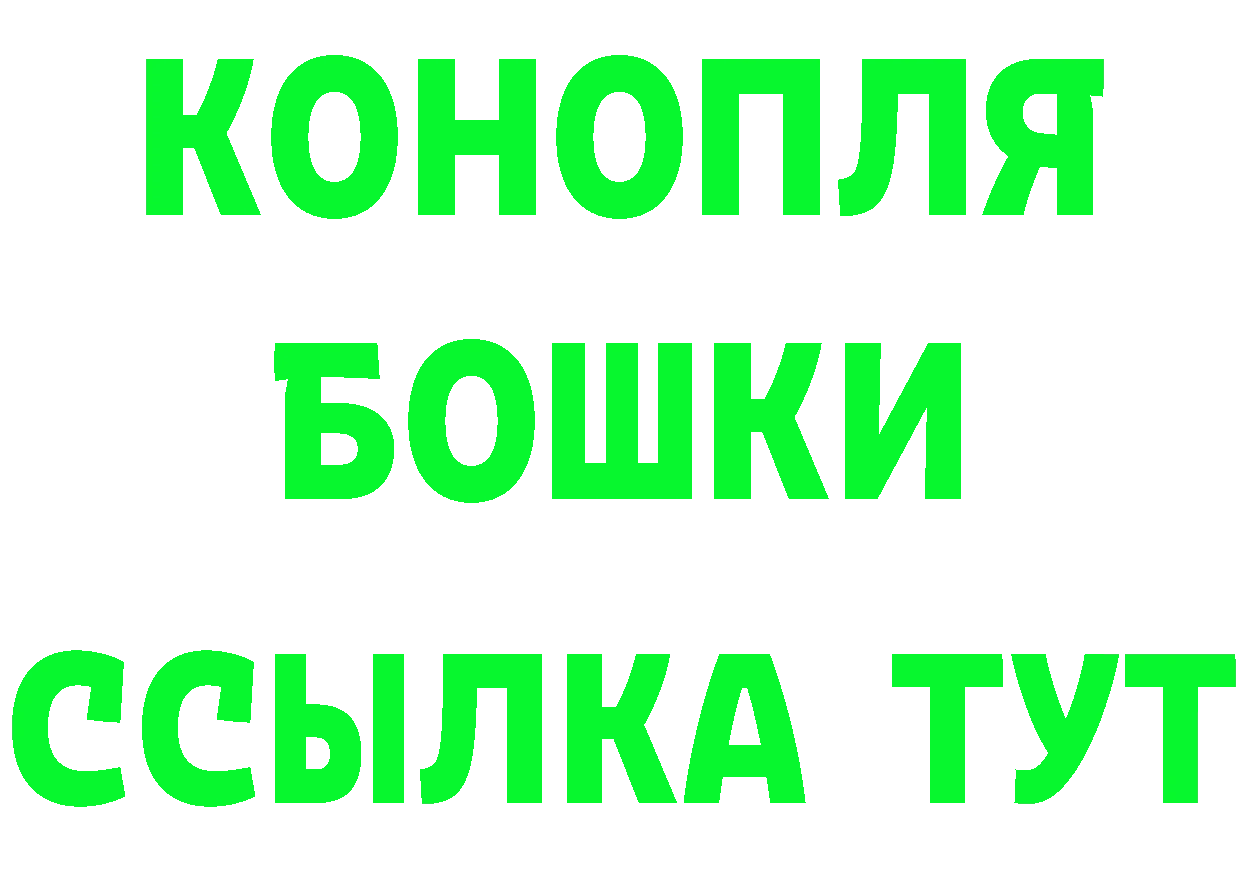 КОНОПЛЯ
БОШКИ
ССЫЛКА ТУТ